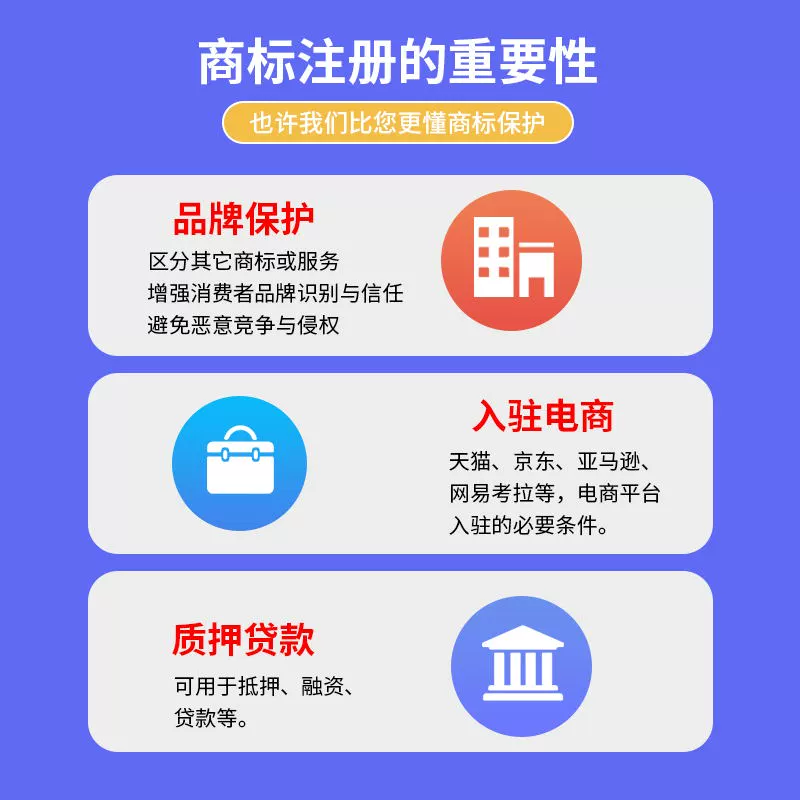 商标注册的重要性

也许我们比您更懂商标保护

品牌保护

区分其它商标或服务
增强消费者品牌识别与信任
避免恶意竞争与侵权

入驻电商

天猫、京东、亚马逊、网易考拉等，电商平台入驻的必要条件。

质押贷款

可用于抵押、融资、贷款等。